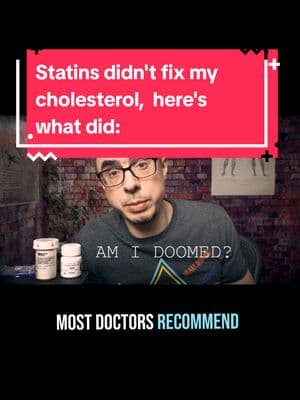 Statins didn't fix my cholesterol, here's what did:

AM I DOOMED?

MOST DOCTORS RECOMMEND